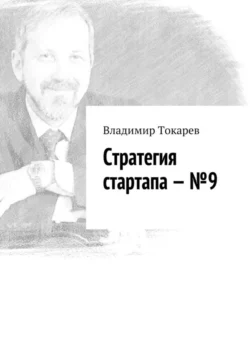 Владимир Токарев

Стратегия стартапа – №9